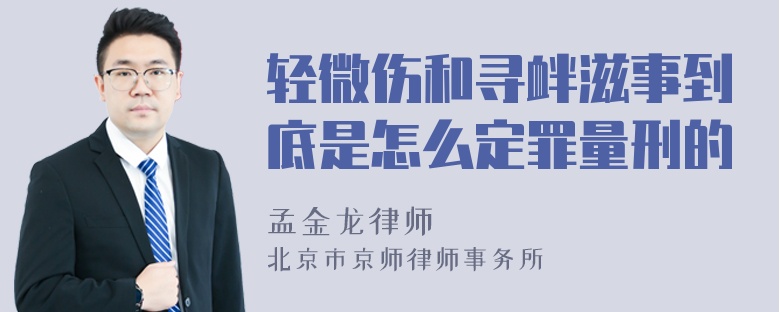 轻微伤和寻衅滋事到底是怎么定罪量刑的

孟金龙律师
北京市京师律师事务所